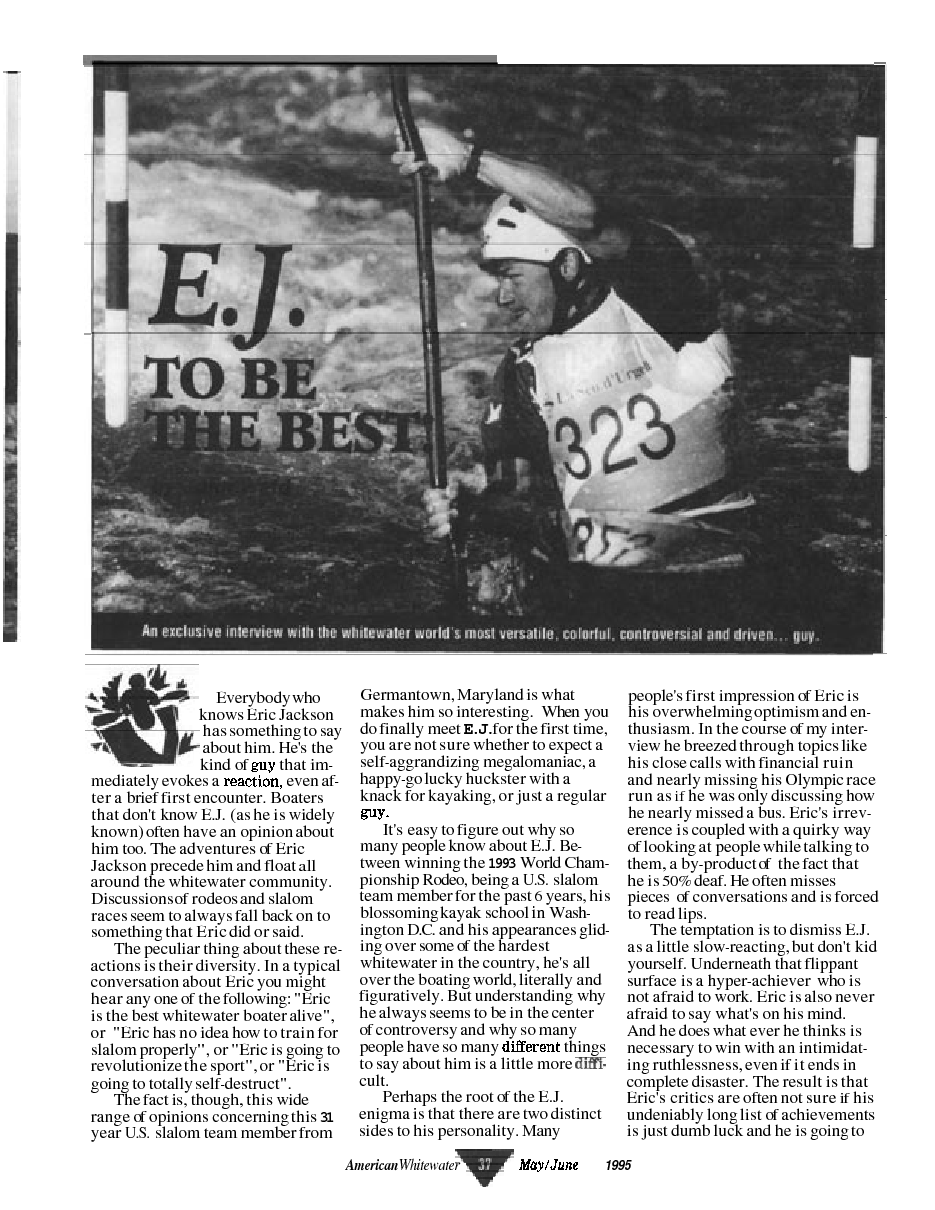 E.J.

TO BE THE BEST

323

An exclusive interview with the whitewater world's most versatile, colorful, controversial and driven... guy.

Everybody who knows Eric Jackson has something to say about him. He's the kind of guy that immediately evokes a reaction, even after a brief first encounter. Boaters that don't know E.J. (as he is widely known) often have an opinion about him too. The adventures of Eric Jackson precede him and float all around the whitewater community. Discussions of rodeos and slalom races seem to always fall back on to something that Eric did or said.

The peculiar thing about these reactions is their diversity. In a typical conversation about Eric you might hear any one of the following: "Eric is the best whitewater boater alive", or "Eric has no idea how to train for slalom properly", or "Eric is going to revolutionize the sport", or "Eric is going to totally self-destruct".

The fact is, though, this wide range of opinions concerning this 31 year U.S. slalom team member from Germantown, Maryland is what makes him so interesting. When you do finally meet E.J. for the first time, you are not sure whether to expect a self-aggrandizing megalomaniac, a happy-go lucky huckster with a knack for kayaking, or just a regular guy.

It's easy to figure out why so many people know about E.J. Between winning the 1993 World Championship Rodeo, being a U.S. slalom team member for the past 6 years, his blossoming kayak school in Washington D.C. and his appearances gliding over some of the hardest whitewater in the country, he's all over the boating world, literally and figuratively. But understanding why he always seems to be in the center of controversy and why so many people have so many different things to say about him is a little more difficult.

Perhaps the root of the E.J. enigma is that there are two distinct sides to his personality. Many people's first impression of Eric is his overwhelming optimism and enthusiasm. In the course of my interview he breezed through topics like his close calls with financial ruin and nearly missing his Olympic race run as if he was only discussing how he nearly missed a bus. Eric's irreverence is coupled with a quirky way of looking at people while talking to them, a by-product of the fact that he is 50% deaf. He often misses pieces of conversations and is forced to read lips.

The temptation is to dismiss E.J. as a little slow-reacting, but don't kid yourself. Underneath that flippant surface is a hyper-achiever who is not afraid to work. Eric is also never afraid to say what's on his mind. And he does what ever he thinks is necessary to win with an intimidating ruthlessness, even if it ends in complete disaster. The result is that Eric's critics are often not sure if his undeniably long list of achievements is just dumb luck and he is going to

American Whitewater 37 May/June 1995